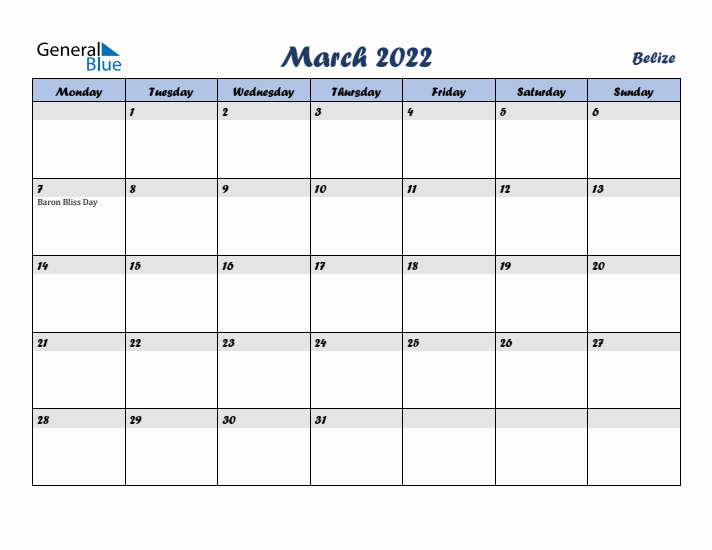 General Blue

March 2022

Belize

| Monday | Tuesday | Wednesday | Thursday | Friday | Saturday | Sunday |
|---|---|---|---|---|---|---|
| | 1 | 2 | 3 | 4 | 5 | 6 |
| 7 Baron Bliss Day | 8 | 9 | 10 | 11 | 12 | 13 |
| 14 | 15 | 16 | 17 | 18 | 19 | 20 |
| 21 | 22 | 23 | 24 | 25 | 26 | 27 |
| 28 | 29 | 30 | 31 | | | |